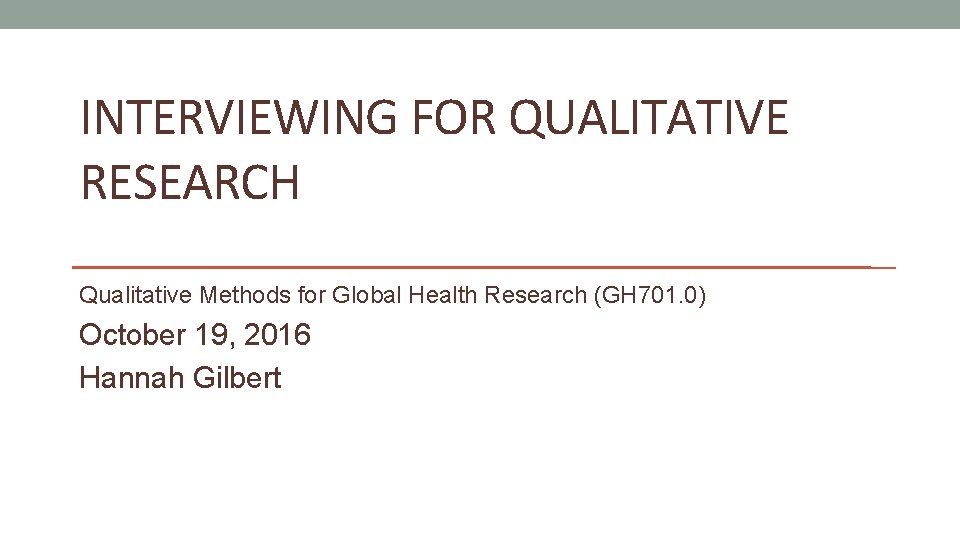 INTERVIEWING FOR QUALITATIVE RESEARCH

Qualitative Methods for Global Health Research (GH701.0)

October 19, 2016
Hannah Gilbert